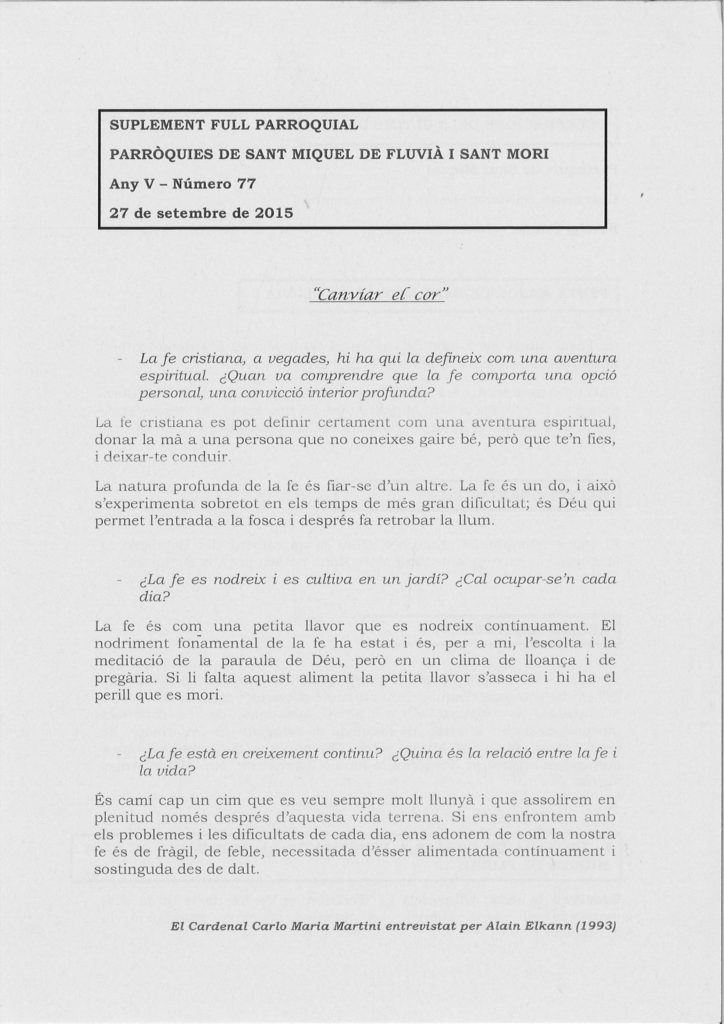 SUPLEMENT FULL PARROQUIAL

PARRÒQUIES DE SANT MIQUEL DE FLUVIÀ I SANT MORI

Any V – Número 77

27 de setembre de 2015

"Canviar el cor"

- La fe cristiana, a vegades, hi ha qui la defineix com una aventura espiritual. ¿Quan va comprendre que la fe comporta una opció personal, una convicció interior profunda?

La fe cristiana es pot definir certament com una aventura espiritual, donar la mà a una persona que no coneixes gaire bé, però que te'n fies, i deixar-te conduir.

La natura profunda de la fe és fiar-se d'un altre. La fe és un do, i això s'experimenta sobretot en els temps de més gran dificultat; és Déu qui permet l'entrada a la fosca i després fa retrobar la llum.

- ¿La fe es nodreix i es cultiva en un jardí? ¿Cal ocupar-se'n cada dia?

La fe és com una petita llavor que es nodreix contínuament. El nodriment fonamental de la fe ha estat i és, per a mi, l'escolta i la meditació de la paraula de Déu, però en un clima de lloança i de pregària. Si li falta aquest aliment la petita llavor s'asseca i hi ha el perill que es mori.

- ¿La fe està en creixement continu? ¿Quina és la relació entre la fe i la vida?

És camí cap un cim que es veu sempre molt llunyà i que assolirem en plenitud només després d'aquesta vida terrena. Si ens enfrontem amb els problemes i les dificultats de cada dia, ens adonem de com la nostra fe és de fràgil, de feble, necessitada d'ésser alimentada contínuament i sostinguda des de dalt.

El Cardenal Carlo Maria Martini entrevistat per Alain Elkann (1993)